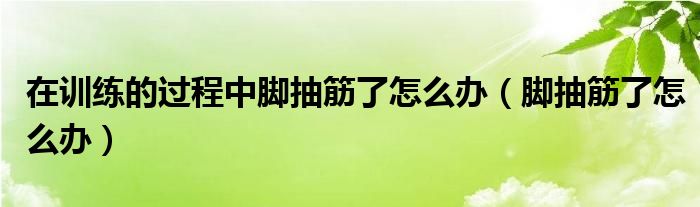 在训练的过程中脚抽筋了怎么办（脚抽筋了怎么办）